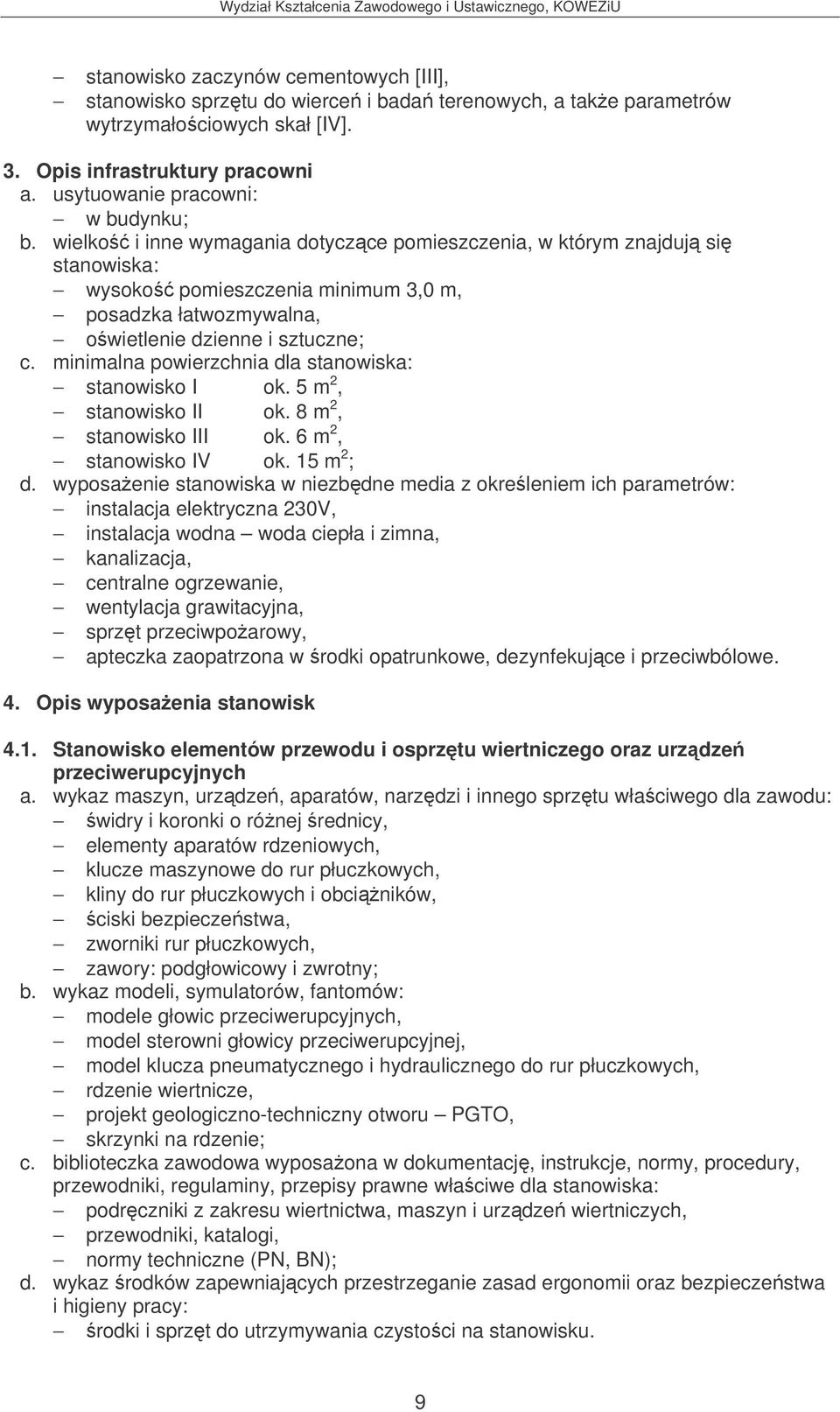 Wydział Kształcenia Zawodowego i Ustawicznego, KOWEZiU

– stanowisko zaczynów cementowych [III],
– stanowisko sprzętu do wierceń i badań terenowych, a także parametrów wytrzymałościowych skał [IV].

3. Opis infrastruktury pracowni
a. usytuowanie pracowni:
– w budynku;
b. wielkość i inne wymagania dotyczące pomieszczenia, w którym znajdują się stanowiska:
– wysokość pomieszczenia minimum 3,0 m,
– posadzka łatwozmywalna,
– oświetlenie dzienne i sztuczne;
c. minimalna powierzchnia dla stanowiska:
– stanowisko I ok. 5 $m^2$,
– stanowisko II ok. 8 $m^2$,
– stanowisko III ok. 6 $m^2$,
– stanowisko IV ok. 15 $m^2$;
d. wyposażenie stanowiska w niezbędne media z określeniem ich parametrów:
– instalacja elektryczna 230V,
– instalacja wodna – woda ciepła i zimna,
– kanalizacja,
– centralne ogrzewanie,
– wentylacja grawitacyjna,
– sprzęt przeciwpożarowy,
– apteczka zaopatrzona w środki opatrunkowe, dezynfekujące i przeciwbólowe.

4. Opis wyposażenia stanowisk

4.1. Stanowisko elementów przewodu i osprzętu wiertniczego oraz urządzeń przeciwerupcyjnych
a. wykaz maszyn, urządzeń, aparatów, narzędzi i innego sprzętu właściwego dla zawodu:
– świdry i koronki o różnej średnicy,
– elementy aparatów rdzeniowych,
– klucze maszynowe do rur płuczkowych,
– kliny do rur płuczkowych i obciążników,
– ściski bezpieczeństwa,
– zworniki rur płuczkowych,
– zawory: podgłowicowy i zwrotny;
b. wykaz modeli, symulatorów, fantomów:
– modele głowic przeciwerupcyjnych,
– model sterowni głowicy przeciwerupcyjnej,
– model klucza pneumatycznego i hydraulicznego do rur płuczkowych,
– rdzenie wiertnicze,
– projekt geologiczno-techniczny otworu – PGTO,
– skrzynki na rdzenie;
c. biblioteczka zawodowa wyposażona w dokumentację, instrukcje, normy, procedury, przewodniki, regulaminy, przepisy prawne właściwe dla stanowiska:
– podręczniki z zakresu wiertnictwa, maszyn i urządzeń wiertniczych,
– przewodniki, katalogi,
– normy techniczne (PN, BN);
d. wykaz środków zapewniających przestrzeganie zasad ergonomii oraz bezpieczeństwa i higieny pracy:
– środki i sprzęt do utrzymywania czystości na stanowisku.

9